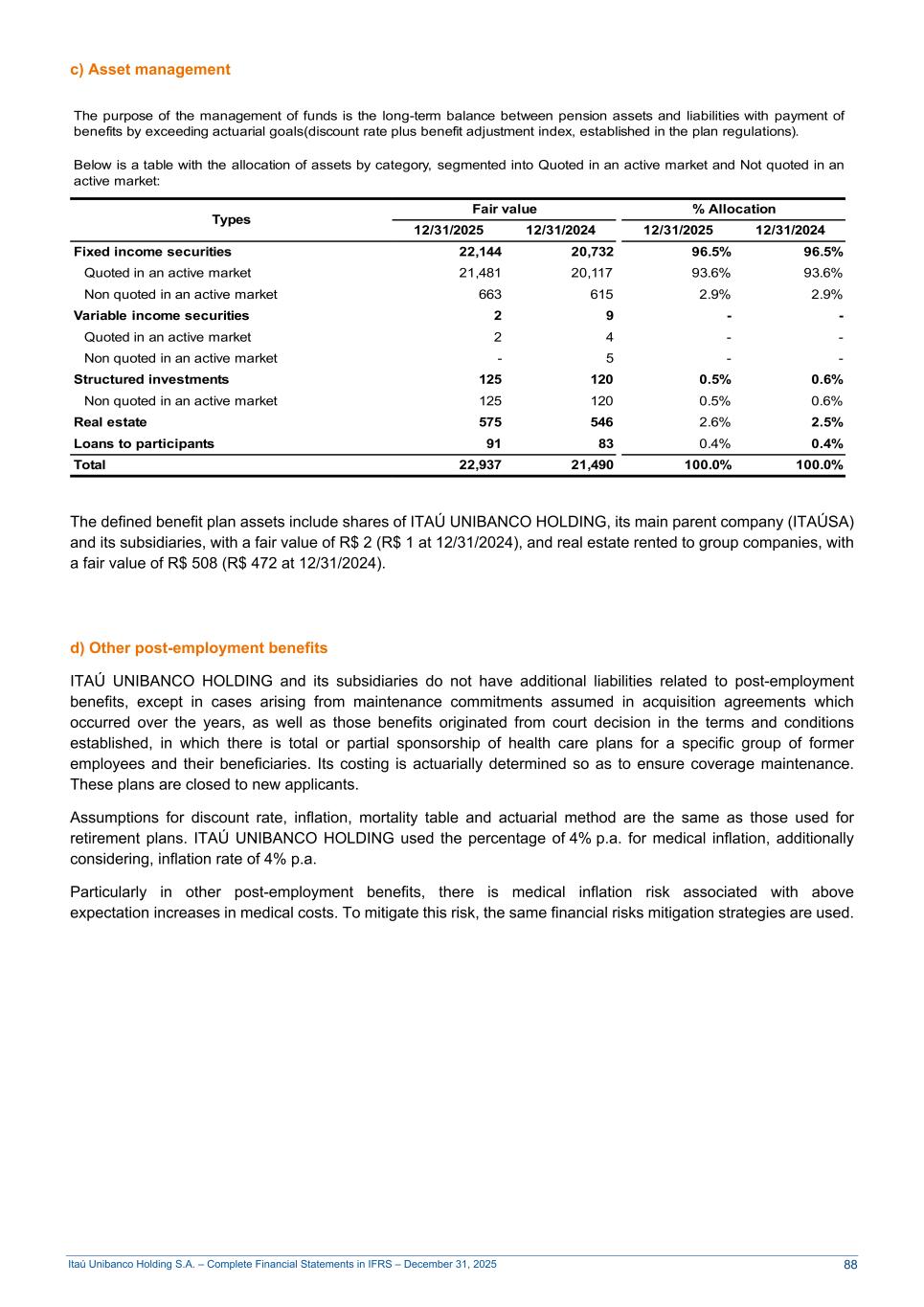 c) Asset management

The purpose of the management of funds is the long-term balance between pension assets and liabilities with payment of benefits by exceeding actuarial goals(discount rate plus benefit adjustment index, established in the plan regulations).

Below is a table with the allocation of assets by category, segmented into Quoted in an active market and Not quoted in an active market:

| Types | Fair value 12/31/2025 | Fair value 12/31/2024 | % Allocation 12/31/2025 | % Allocation 12/31/2024 |
|---|---|---|---|---|
| Fixed income securities | 22,144 | 20,732 | 96.5% | 96.5% |
| Quoted in an active market | 21,481 | 20,117 | 93.6% | 93.6% |
| Non quoted in an active market | 663 | 615 | 2.9% | 2.9% |
| Variable income securities | 2 | 9 | - | - |
| Quoted in an active market | 2 | 4 | - | - |
| Non quoted in an active market | - | 5 | - | - |
| Structured investments | 125 | 120 | 0.5% | 0.6% |
| Non quoted in an active market | 125 | 120 | 0.5% | 0.6% |
| Real estate | 575 | 546 | 2.6% | 2.5% |
| Loans to participants | 91 | 83 | 0.4% | 0.4% |
| Total | 22,937 | 21,490 | 100.0% | 100.0% |

The defined benefit plan assets include shares of ITAÚ UNIBANCO HOLDING, its main parent company (ITAÚSA) and its subsidiaries, with a fair value of R$ 2 (R$ 1 at 12/31/2024), and real estate rented to group companies, with a fair value of R$ 508 (R$ 472 at 12/31/2024).

d) Other post-employment benefits

ITAÚ UNIBANCO HOLDING and its subsidiaries do not have additional liabilities related to post-employment benefits, except in cases arising from maintenance commitments assumed in acquisition agreements which occurred over the years, as well as those benefits originated from court decision in the terms and conditions established, in which there is total or partial sponsorship of health care plans for a specific group of former employees and their beneficiaries. Its costing is actuarially determined so as to ensure coverage maintenance. These plans are closed to new applicants.

Assumptions for discount rate, inflation, mortality table and actuarial method are the same as those used for retirement plans. ITAÚ UNIBANCO HOLDING used the percentage of 4% p.a. for medical inflation, additionally considering, inflation rate of 4% p.a.

Particularly in other post-employment benefits, there is medical inflation risk associated with above expectation increases in medical costs. To mitigate this risk, the same financial risks mitigation strategies are used.

Itaú Unibanco Holding S.A. – Complete Financial Statements in IFRS – December 31, 2025 88